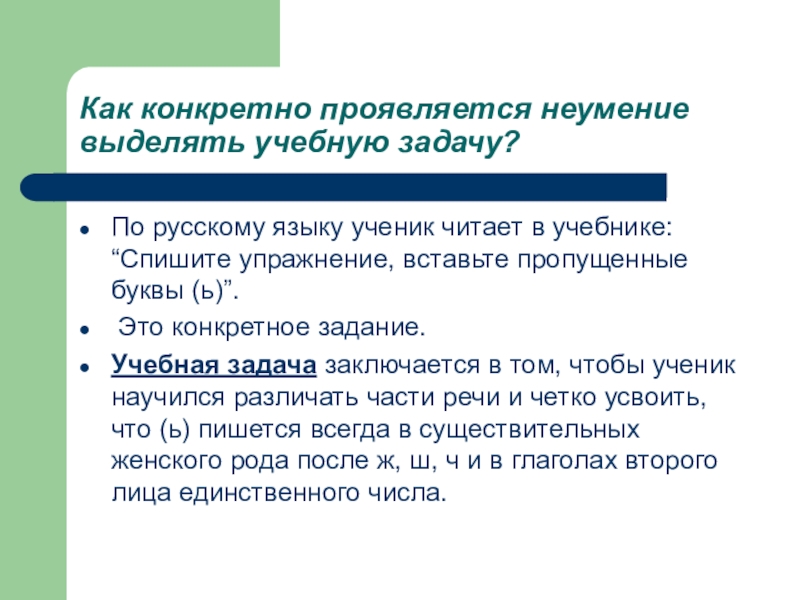 Как конкретно проявляется неумение выделять учебную задачу?

- По русскому языку ученик читает в учебнике: “Спишите упражнение, вставьте пропущенные буквы (ь)”.
- Это конкретное задание.
- Учебная задача заключается в том, чтобы ученик научился различать части речи и четко усвоить, что (ь) пишется всегда в существительных женского рода после ж, ш, ч и в глаголах второго лица единственного числа.